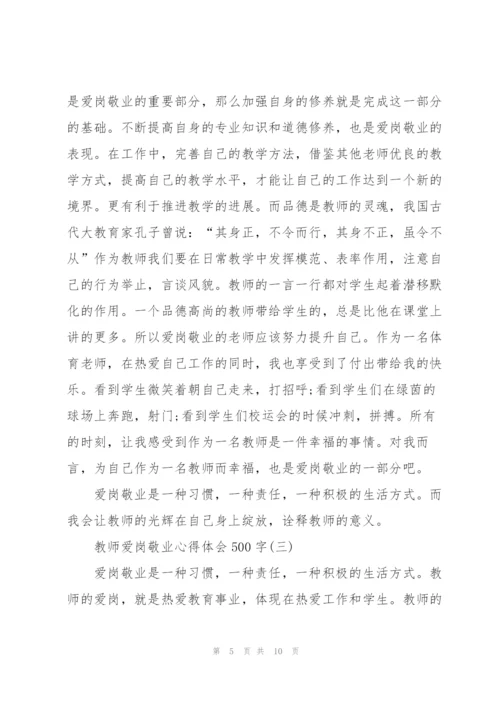 是爱岗敬业的重要部分，那么加强自身的修养就是完成这一部分的基础。不断提高自身的专业知识和道德修养，也是爱岗敬业的表现。在工作中，完善自己的教学方法，借鉴其他老师优良的教学方式，提高自己的教学水平，才能让自己的工作达到一个新的境界。更有利于推进教学的进展。而品德是教师的灵魂，我国古代大教育家孔子曾说：“其身正，不令而行，其身不正，虽令不从”作为教师我们要在日常教学中发挥模范、表率作用，注意自己的行为举止，言谈风貌。教师的一言一行都对学生起着潜移默化的作用。一个品德高尚的教师带给学生的，总是比他在课堂上讲的更多。所以爱岗敬业的老师应该努力提升自己。作为一名体育老师，在热爱自己工作的同时，我也享受到了付出带给我的快乐。看到学生微笑着朝自己走来，打招呼;看到学生们在绿茵的球场上奔跑，射门;看到学生们校运会的时候冲刺，拼搏。所有的时刻，让我感受到作为一名教师是一件幸福的事情。对我而言，为自己作为一名教师而幸福，也是爱岗敬业的一部分吧。

爱岗敬业是一种习惯，一种责任，一种积极的生活方式。而我会让教师的光辉在自己身上绽放，诠释教师的意义。

教师爱岗敬业心得体会500字(三)

爱岗敬业是一种习惯，一种责任，一种积极的生活方式。教师的爱岗，就是热爱教育事业，体现在热爱工作和学生。教师的

第 5 页 共 10 页